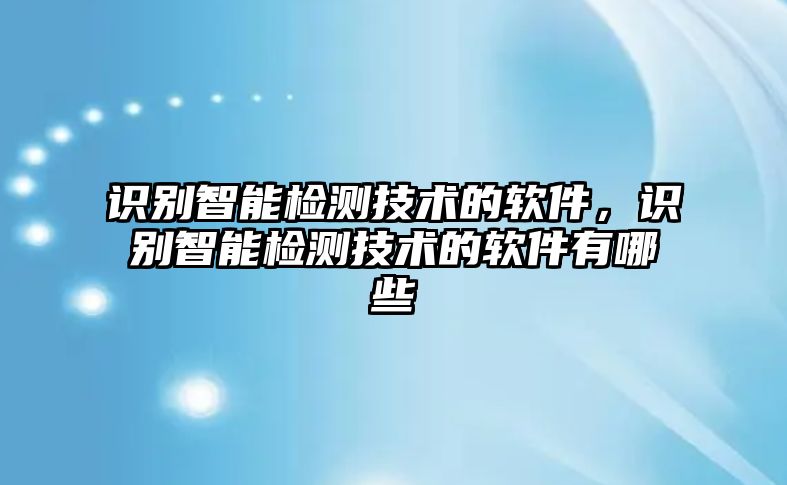 识别智能检测技术的软件，识别智能检测技术的软件有哪些